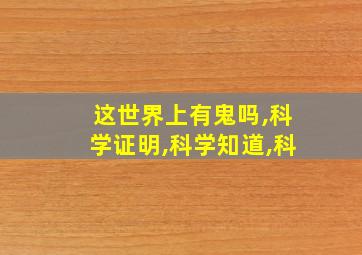 这世界上有鬼吗,科学证明,科学知道,科